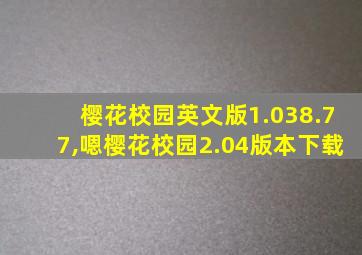 樱花校园英文版1.038.77,嗯樱花校园2.04版本下载